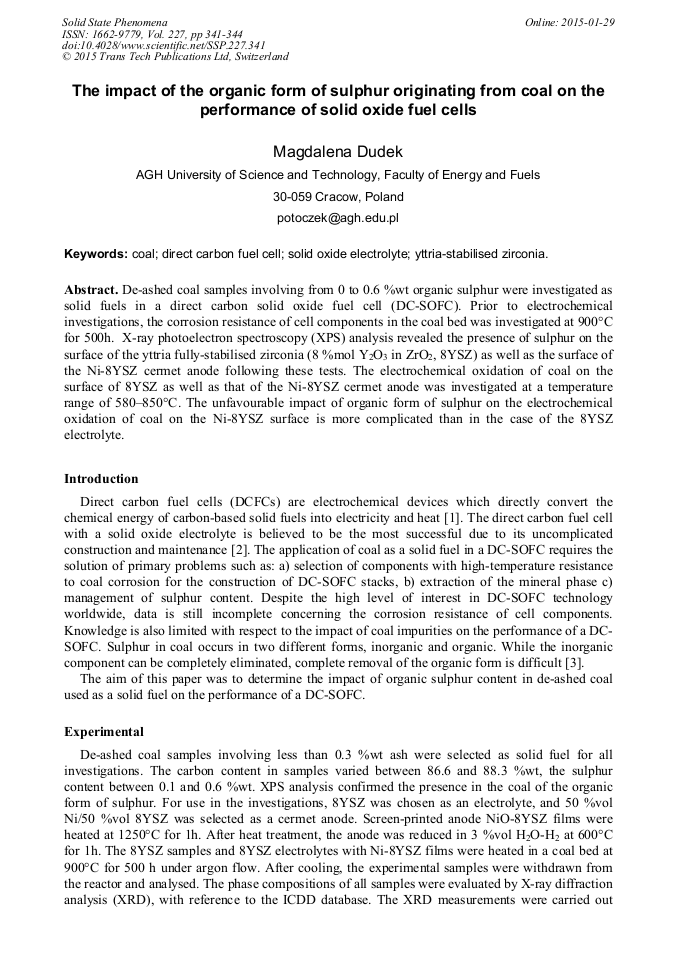 Solid State Phenomena
ISSN: 1662-9779, Vol. 227, pp 341-344
doi:10.4028/www.scientific.net/SSP.227.341
© 2015 Trans Tech Publications Ltd, Switzerland

Online: 2015-01-29

The impact of the organic form of sulphur originating from coal on the performance of solid oxide fuel cells

Magdalena Dudek

AGH University of Science and Technology, Faculty of Energy and Fuels

30-059 Cracow, Poland

potoczek@agh.edu.pl

Keywords: coal; direct carbon fuel cell; solid oxide electrolyte; yttria-stabilised zirconia.

Abstract. De-ashed coal samples involving from 0 to 0.6 %wt organic sulphur were investigated as solid fuels in a direct carbon solid oxide fuel cell (DC-SOFC). Prior to electrochemical investigations, the corrosion resistance of cell components in the coal bed was investigated at 900°C for 500h. X-ray photoelectron spectroscopy (XPS) analysis revealed the presence of sulphur on the surface of the yttria fully-stabilised zirconia (8 %mol $Y_2O_3$ in $ZrO_2$, 8YSZ) as well as the surface of the Ni-8YSZ cermet anode following these tests. The electrochemical oxidation of coal on the surface of 8YSZ as well as that of the Ni-8YSZ cermet anode was investigated at a temperature range of 580–850°C. The unfavourable impact of organic form of sulphur on the electrochemical oxidation of coal on the Ni-8YSZ surface is more complicated than in the case of the 8YSZ electrolyte.

Introduction

Direct carbon fuel cells (DCFCs) are electrochemical devices which directly convert the chemical energy of carbon-based solid fuels into electricity and heat [1]. The direct carbon fuel cell with a solid oxide electrolyte is believed to be the most successful due to its uncomplicated construction and maintenance [2]. The application of coal as a solid fuel in a DC-SOFC requires the solution of primary problems such as: a) selection of components with high-temperature resistance to coal corrosion for the construction of DC-SOFC stacks, b) extraction of the mineral phase c) management of sulphur content. Despite the high level of interest in DC-SOFC technology worldwide, data is still incomplete concerning the corrosion resistance of cell components. Knowledge is also limited with respect to the impact of coal impurities on the performance of a DC-SOFC. Sulphur in coal occurs in two different forms, inorganic and organic. While the inorganic component can be completely eliminated, complete removal of the organic form is difficult [3].

The aim of this paper was to determine the impact of organic sulphur content in de-ashed coal used as a solid fuel on the performance of a DC-SOFC.

Experimental

De-ashed coal samples involving less than 0.3 %wt ash were selected as solid fuel for all investigations. The carbon content in samples varied between 86.6 and 88.3 %wt, the sulphur content between 0.1 and 0.6 %wt. XPS analysis confirmed the presence in the coal of the organic form of sulphur. For use in the investigations, 8YSZ was chosen as an electrolyte, and 50 %vol Ni/50 %vol 8YSZ was selected as a cermet anode. Screen-printed anode NiO-8YSZ films were heated at 1250°C for 1h. After heat treatment, the anode was reduced in 3 %vol $H_2O$-$H_2$ at 600°C for 1h. The 8YSZ samples and 8YSZ electrolytes with Ni-8YSZ films were heated in a coal bed at 900°C for 500 h under argon flow. After cooling, the experimental samples were withdrawn from the reactor and analysed. The phase compositions of all samples were evaluated by X-ray diffraction analysis (XRD), with reference to the ICDD database. The XRD measurements were carried out